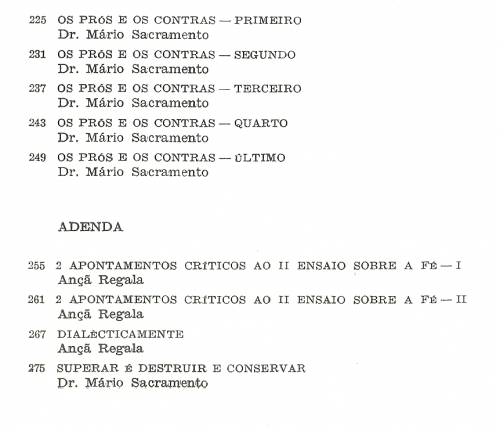 225 OS PRÓS E OS CONTRAS — PRIMEIRO
Dr. Mário Sacramento

231 OS PRÓS E OS CONTRAS — SEGUNDO
Dr. Mário Sacramento

237 OS PRÓS E OS CONTRAS — TERCEIRO
Dr. Mário Sacramento

243 OS PRÓS E OS CONTRAS — QUARTO
Dr. Mário Sacramento

249 OS PRÓS E OS CONTRAS — ÚLTIMO
Dr. Mário Sacramento

ADENDA

255 2 APONTAMENTOS CRÍTICOS AO II ENSAIO SOBRE A FÉ — I
Ançã Regala

261 2 APONTAMENTOS CRÍTICOS AO II ENSAIO SOBRE A FÉ — II
Ançã Regala

267 DIALÈCTICAMENTE
Ançã Regala

275 SUPERAR É DESTRUIR E CONSERVAR
Dr. Mário Sacramento